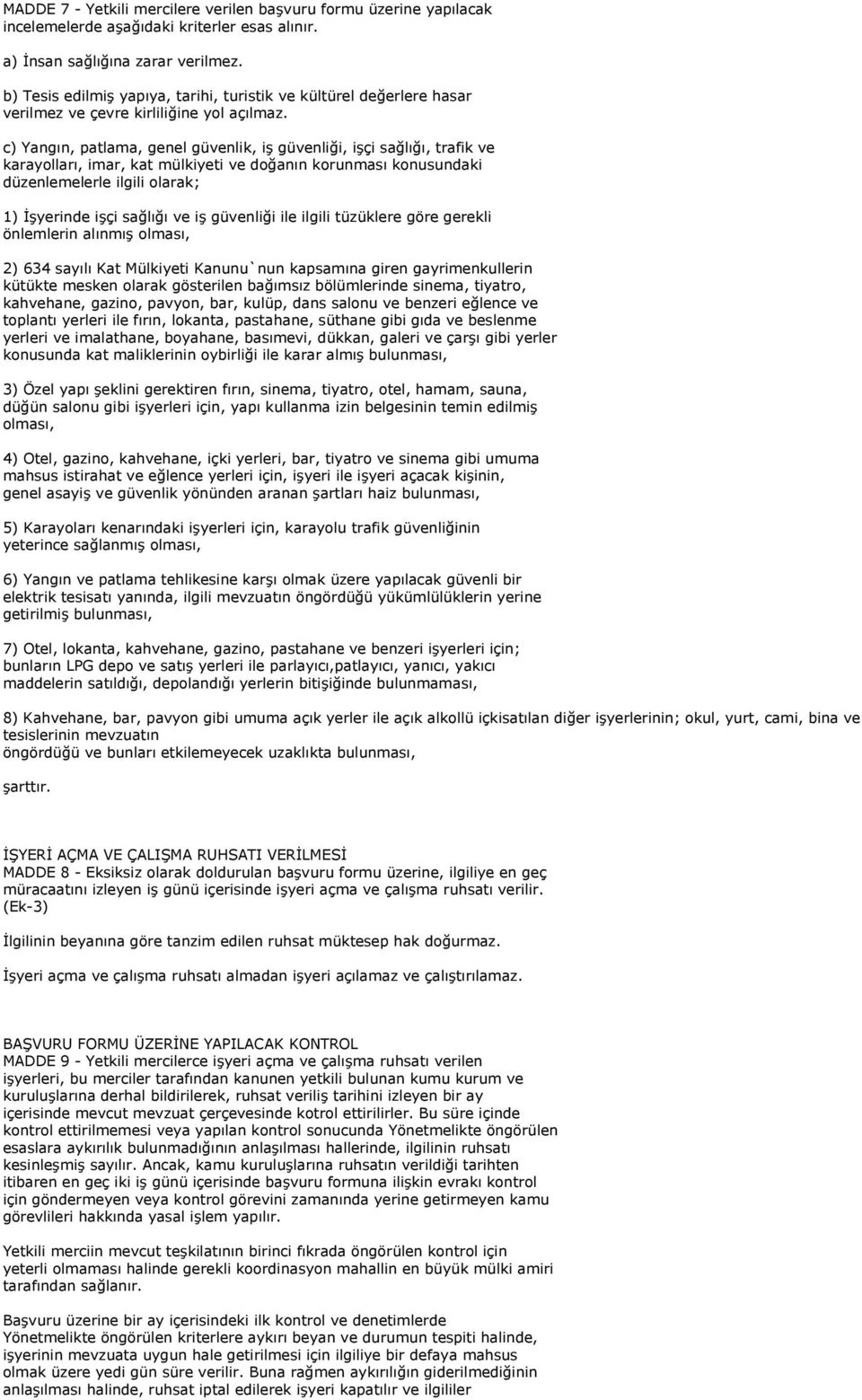 MADDE 7 - Yetkili mercilere verilen başvuru formu üzerine yapılacak incelemelerde aşağıdaki kriterler esas alınır.

a) İnsan sağlığına zarar verilmez.

b) Tesis edilmiş yapıya, tarihi, turistik ve kültürel değerlere hasar verilmez ve çevre kirliliğine yol açılmaz.

c) Yangın, patlama, genel güvenlik, iş güvenliği, işçi sağlığı, trafik ve karayolları, imar, kat mülkiyeti ve doğanın korunması konusundaki düzenlemelerle ilgili olarak;

1) İşyerinde işçi sağlığı ve iş güvenliği ile ilgili tüzüklere göre gerekli önlemlerin alınmış olması,

2) 634 sayılı Kat Mülkiyeti Kanunu`nun kapsamına giren gayrimenkullerin kütükte mesken olarak gösterilen bağımsız bölümlerinde sinema, tiyatro, kahvehane, gazino, pavyon, bar, kulüp, dans salonu ve benzeri eğlence ve toplantı yerleri ile fırın, lokanta, pastahane, süthane gibi gıda ve beslenme yerleri ve imalathane, boyahane, basımevi, dükkan, galeri ve çarşı gibi yerler konusunda kat maliklerinin oybirliği ile karar almış bulunması,

3) Özel yapı şeklini gerektiren fırın, sinema, tiyatro, otel, hamam, sauna, düğün salonu gibi işyerleri için, yapı kullanma izin belgesinin temin edilmiş olması,

4) Otel, gazino, kahvehane, içki yerleri, bar, tiyatro ve sinema gibi umuma mahsus istirahat ve eğlence yerleri için, işyeri ile işyeri açacak kişinin, genel asayiş ve güvenlik yönünden aranan şartları haiz bulunması,

5) Karayoları kenarındaki işyerleri için, karayolu trafik güvenliğinin yeterince sağlanmış olması,

6) Yangın ve patlama tehlikesine karşı olmak üzere yapılacak güvenli bir elektrik tesisatı yanında, ilgili mevzuatın öngördüğü yükümlülüklerin yerine getirilmiş bulunması,

7) Otel, lokanta, kahvehane, gazino, pastahane ve benzeri işyerleri için; bunların LPG depo ve satış yerleri ile parlayıcı,patlayıcı, yanıcı, yakıcı maddelerin satıldığı, depolandığı yerlerin bitişiğinde bulunmaması,

8) Kahvehane, bar, pavyon gibi umuma açık yerler ile açık alkollü içkisatılan diğer işyerlerinin; okul, yurt, cami, bina ve tesislerinin mevzuatın öngördüğü ve bunları etkilemeyecek uzaklıkta bulunması,

şarttır.

İŞYERİ AÇMA VE ÇALIŞMA RUHSATI VERİLMESİ
MADDE 8 - Eksiksiz olarak doldurulan başvuru formu üzerine, ilgiliye en geç müracaatını izleyen iş günü içerisinde işyeri açma ve çalışma ruhsatı verilir. (Ek-3)

İlgilinin beyanına göre tanzim edilen ruhsat müktesep hak doğurmaz.

İşyeri açma ve çalışma ruhsatı almadan işyeri açılamaz ve çalıştırılamaz.

BAŞVURU FORMU ÜZERİNE YAPILACAK KONTROL
MADDE 9 - Yetkili mercilerce işyeri açma ve çalışma ruhsatı verilen işyerleri, bu merciler tarafından kanunen yetkili bulunan kumu kurum ve kuruluşlarına derhal bildirilerek, ruhsat veriliş tarihini izleyen bir ay içerisinde mevcut mevzuat çerçevesinde kotrol ettirilirler. Bu süre içinde kontrol ettirilmemesi veya yapılan kontrol sonucunda Yönetmelikte öngörülen esaslara aykırılık bulunmadığının anlaşılması hallerinde, ilgilinin ruhsatı kesinleşmiş sayılır. Ancak, kamu kuruluşlarına ruhsatın verildiği tarihten itibaren en geç iki iş günü içerisinde başvuru formuna ilişkin evrakı kontrol için göndermeyen veya kontrol görevini zamanında yerine getirmeyen kamu görevlileri hakkında yasal işlem yapılır.

Yetkili merciin mevcut teşkilatının birinci fıkrada öngörülen kontrol için yeterli olmaması halinde gerekli koordinasyon mahallin en büyük mülki amiri tarafından sağlanır.

Başvuru üzerine bir ay içerisindeki ilk kontrol ve denetimlerde Yönetmelikte öngörülen kriterlere aykırı beyan ve durumun tespiti halinde, işyerinin mevzuata uygun hale getirilmesi için ilgiliye bir defaya mahsus olmak üzere yedi gün süre verilir. Buna rağmen aykırılığın giderilmediğinin anlaşılması halinde, ruhsat iptal edilerek işyeri kapatılır ve ilgililer